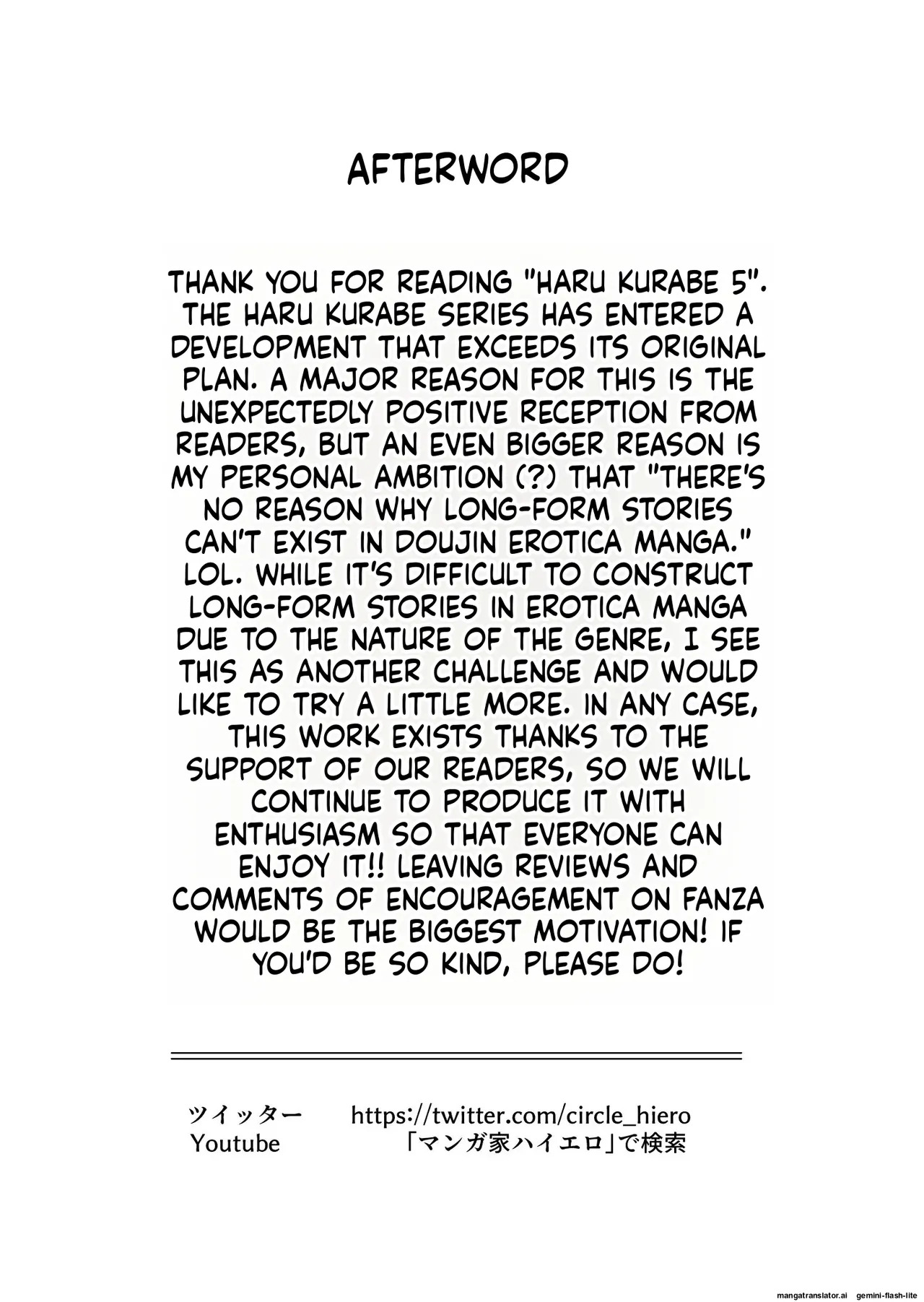 AFTERWORD

THANK YOU FOR READING "HARU KURABE 5". THE HARU KURABE SERIES HAS ENTERED A DEVELOPMENT THAT EXCEEDS ITS ORIGINAL PLAN. A MAJOR REASON FOR THIS IS THE UNEXPECTEDLY POSITIVE RECEPTION FROM READERS, BUT AN EVEN BIGGER REASON IS MY PERSONAL AMBITION (?) THAT "THERE'S NO REASON WHY LONG-FORM STORIES CAN'T EXIST IN DOUJIN EROTICA MANGA." LOL. WHILE IT'S DIFFICULT TO CONSTRUCT LONG-FORM STORIES IN EROTICA MANGA DUE TO THE NATURE OF THE GENRE, I SEE THIS AS ANOTHER CHALLENGE AND WOULD LIKE TO TRY A LITTLE MORE. IN ANY CASE, THIS WORK EXISTS THANKS TO THE SUPPORT OF OUR READERS, SO WE WILL CONTINUE TO PRODUCE IT WITH ENTHUSIASM SO THAT EVERYONE CAN ENJOY IT!! LEAVING REVIEWS AND COMMENTS OF ENCOURAGEMENT ON FANZA WOULD BE THE BIGGEST MOTIVATION! IF YOU'D BE SO KIND, PLEASE DO!

ツイッター https://twitter.com/circle_hiero
Youtube 「マンガ家ハイエロ」で検索

mangatranslator.ai gemini-flash-lite